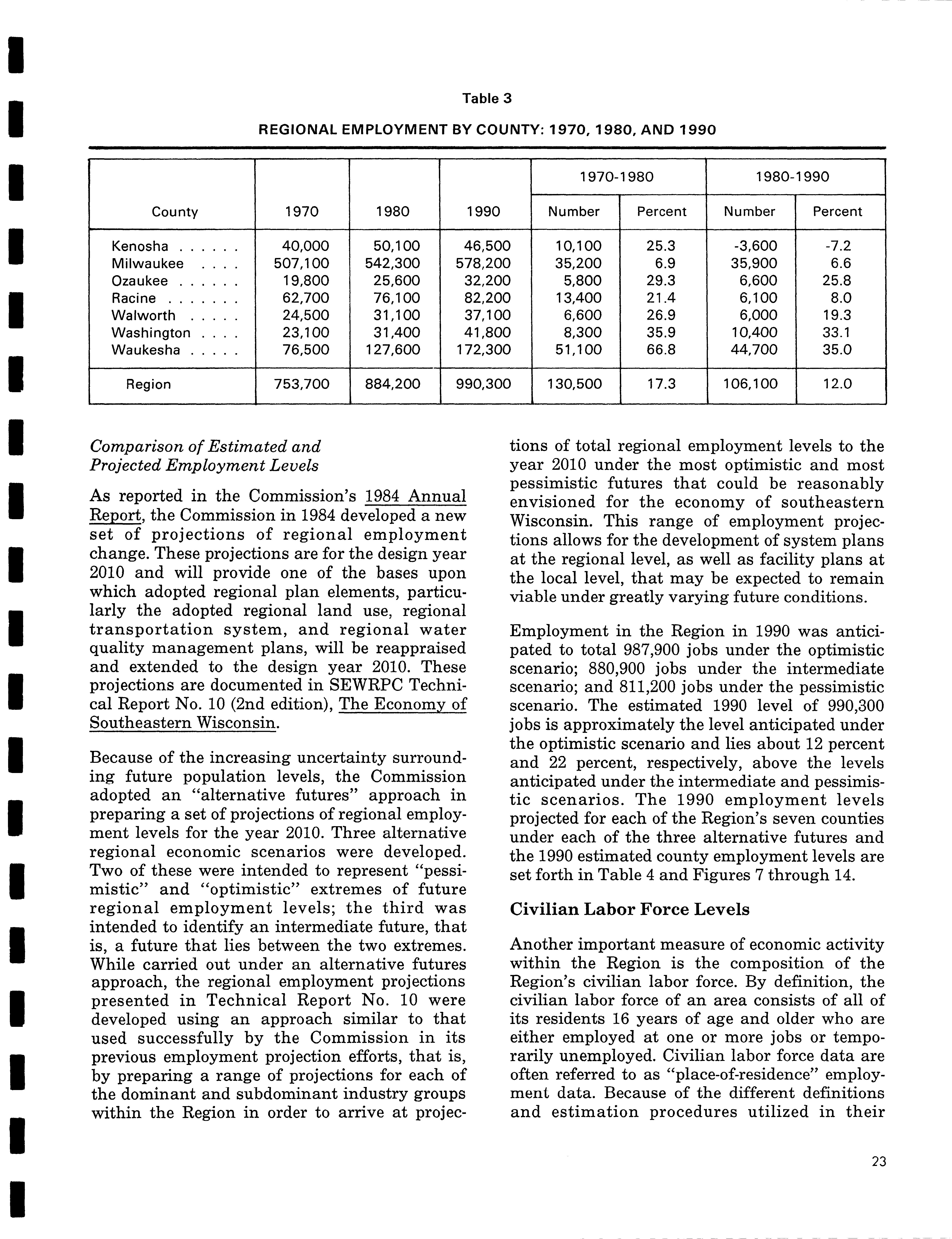 Table 3

REGIONAL EMPLOYMENT BY COUNTY: 1970, 1980, AND 1990

| County | 1970 | 1980 | 1990 | 1970-1980 Number | 1970-1980 Percent | 1980-1990 Number | 1980-1990 Percent |
|---|---|---|---|---|---|---|---|
| Kenosha . . . . . . | 40,000 | 50,100 | 46,500 | 10,100 | 25.3 | -3,600 | -7.2 |
| Milwaukee . . . . | 507,100 | 542,300 | 578,200 | 35,200 | 6.9 | 35,900 | 6.6 |
| Ozaukee . . . . . . | 19,800 | 25,600 | 32,200 | 5,800 | 29.3 | 6,600 | 25.8 |
| Racine . . . . . . . | 62,700 | 76,100 | 82,200 | 13,400 | 21.4 | 6,100 | 8.0 |
| Walworth . . . . . | 24,500 | 31,100 | 37,100 | 6,600 | 26.9 | 6,000 | 19.3 |
| Washington . . . . | 23,100 | 31,400 | 41,800 | 8,300 | 35.9 | 10,400 | 33.1 |
| Waukesha . . . . . | 76,500 | 127,600 | 172,300 | 51,100 | 66.8 | 44,700 | 35.0 |
| Region | 753,700 | 884,200 | 990,300 | 130,500 | 17.3 | 106,100 | 12.0 |

Comparison of Estimated and Projected Employment Levels

As reported in the Commission's 1984 Annual Report, the Commission in 1984 developed a new set of projections of regional employment change. These projections are for the design year 2010 and will provide one of the bases upon which adopted regional plan elements, particularly the adopted regional land use, regional transportation system, and regional water quality management plans, will be reappraised and extended to the design year 2010. These projections are documented in SEWRPC Technical Report No. 10 (2nd edition), The Economy of Southeastern Wisconsin.

Because of the increasing uncertainty surrounding future population levels, the Commission adopted an "alternative futures" approach in preparing a set of projections of regional employment levels for the year 2010. Three alternative regional economic scenarios were developed. Two of these were intended to represent "pessimistic" and "optimistic" extremes of future regional employment levels; the third was intended to identify an intermediate future, that is, a future that lies between the two extremes. While carried out under an alternative futures approach, the regional employment projections presented in Technical Report No. 10 were developed using an approach similar to that used successfully by the Commission in its previous employment projection efforts, that is, by preparing a range of projections for each of the dominant and subdominant industry groups within the Region in order to arrive at projections of total regional employment levels to the year 2010 under the most optimistic and most pessimistic futures that could be reasonably envisioned for the economy of southeastern Wisconsin. This range of employment projections allows for the development of system plans at the regional level, as well as facility plans at the local level, that may be expected to remain viable under greatly varying future conditions.

Employment in the Region in 1990 was anticipated to total 987,900 jobs under the optimistic scenario; 880,900 jobs under the intermediate scenario; and 811,200 jobs under the pessimistic scenario. The estimated 1990 level of 990,300 jobs is approximately the level anticipated under the optimistic scenario and lies about 12 percent and 22 percent, respectively, above the levels anticipated under the intermediate and pessimistic scenarios. The 1990 employment levels projected for each of the Region's seven counties under each of the three alternative futures and the 1990 estimated county employment levels are set forth in Table 4 and Figures 7 through 14.

Civilian Labor Force Levels

Another important measure of economic activity within the Region is the composition of the Region's civilian labor force. By definition, the civilian labor force of an area consists of all of its residents 16 years of age and older who are either employed at one or more jobs or temporarily unemployed. Civilian labor force data are often referred to as "place-of-residence" employment data. Because of the different definitions and estimation procedures utilized in their

23